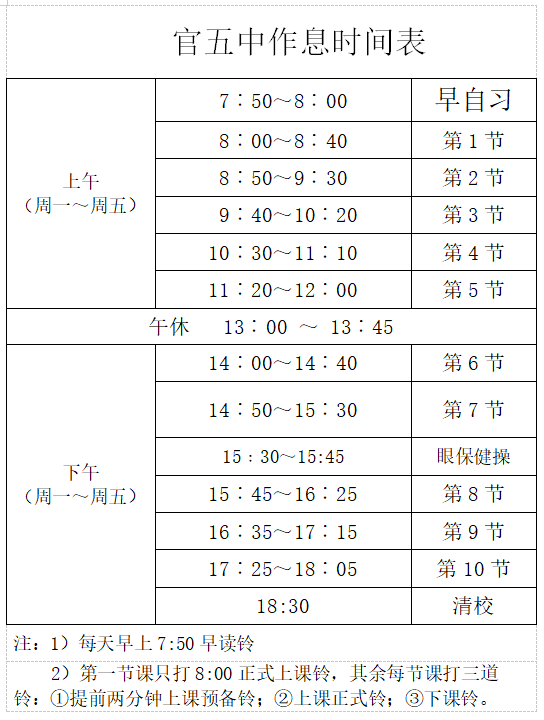 官五中作息时间表

| | | |
|---|---|---|
| 上午（周一～周五） | 7：50～8：00 | 早自习 |
| | 8：00～8：40 | 第 1 节 |
| | 8：50～9：30 | 第 2 节 |
| | 9：40～10：20 | 第 3 节 |
| | 10：30～11：10 | 第 4 节 |
| | 11：20～12：00 | 第 5 节 |
| 午休 13：00 ～ 13：45 | | |
| 下午（周一～周五） | 14：00～14：40 | 第 6 节 |
| | 14：50～15：30 | 第 7 节 |
| | 15：30～15:45 | 眼保健操 |
| | 15：45～16：25 | 第 8 节 |
| | 16：35～17：15 | 第 9 节 |
| | 17：25～18：05 | 第 10 节 |
| | 18:30 | 清校 |

注：1）每天早上 7:50 早读铃

2）第一节课只打 8:00 正式上课铃，其余每节课打三道铃：①提前两分钟上课预备铃；②上课正式铃；③下课铃。